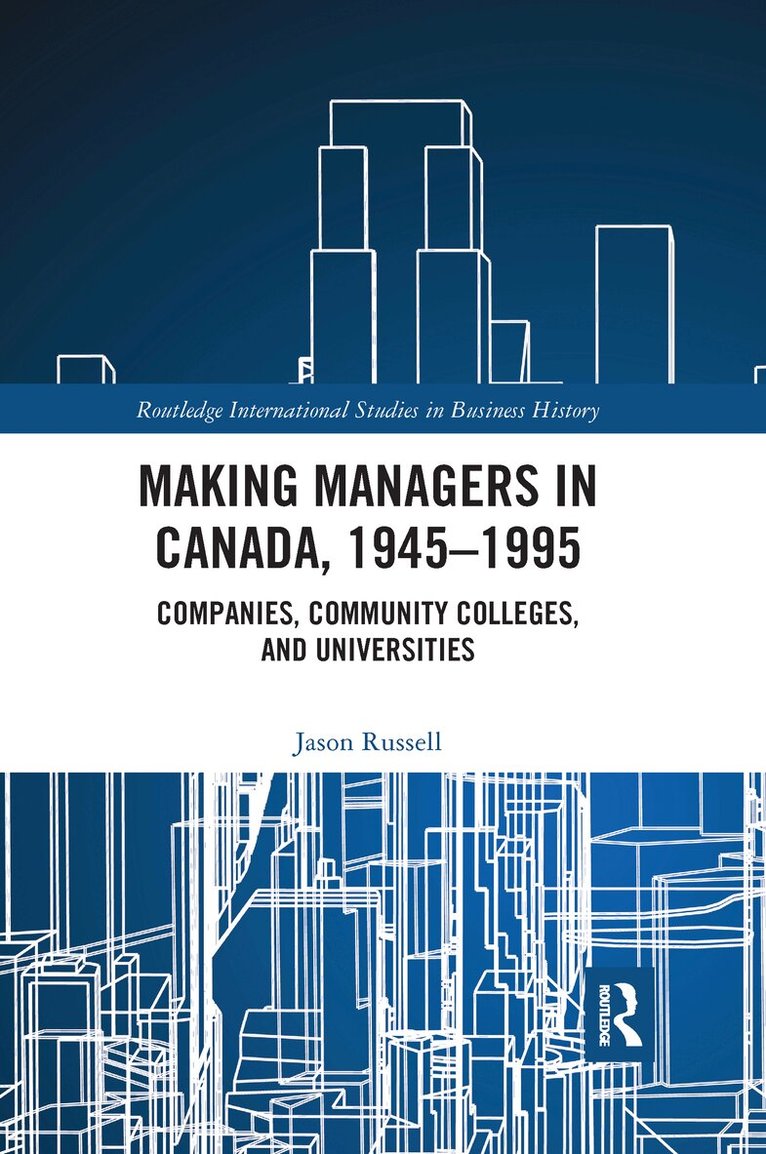 Routledge International Studies in Business History

MAKING MANAGERS IN CANADA, 1945–1995

COMPANIES, COMMUNITY COLLEGES, AND UNIVERSITIES

Jason Russell

ROUTLEDGE